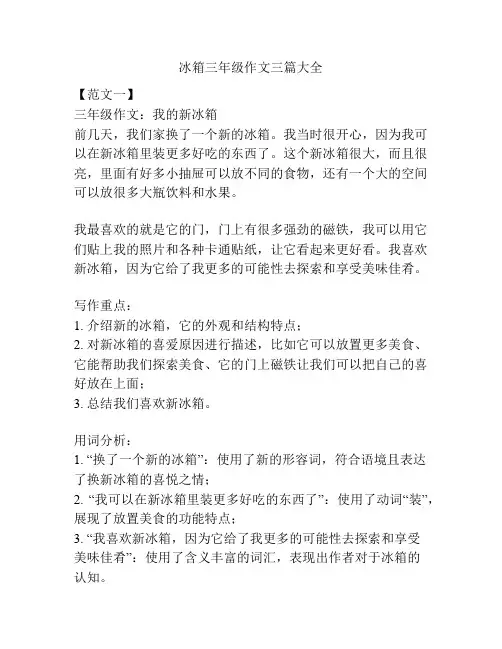 冰箱三年级作文三篇大全

【范文一】
三年级作文：我的新冰箱
前几天，我们家换了一个新的冰箱。我当时很开心，因为我可以在新冰箱里装更多好吃的东西了。这个新冰箱很大，而且很亮，里面有好多小抽屉可以放不同的食物，还有一个大的空间可以放很多大瓶饮料和水果。

我最喜欢的就是它的门，门上有很多强劲的磁铁，我可以用它们贴上我的照片和各种卡通贴纸，让它看起来更好看。我喜欢新冰箱，因为它给了我更多的可能性去探索和享受美味佳肴。

写作重点：
1. 介绍新的冰箱，它的外观和结构特点；
2. 对新冰箱的喜爱原因进行描述，比如它可以放置更多美食、它能帮助我们探索美食、它的门上磁铁让我们可以把自己的喜好放在上面；
3. 总结我们喜欢新冰箱。

用词分析：
1. “换了一个新的冰箱”：使用了新的形容词，符合语境且表达了换新冰箱的喜悦之情；
2. “我可以在新冰箱里装更多好吃的东西了”：使用了动词“装”，展现了放置美食的功能特点；
3. “我喜欢新冰箱，因为它给了我更多的可能性去探索和享受美味佳肴”：使用了含义丰富的词汇，表现出作者对于冰箱的认知。